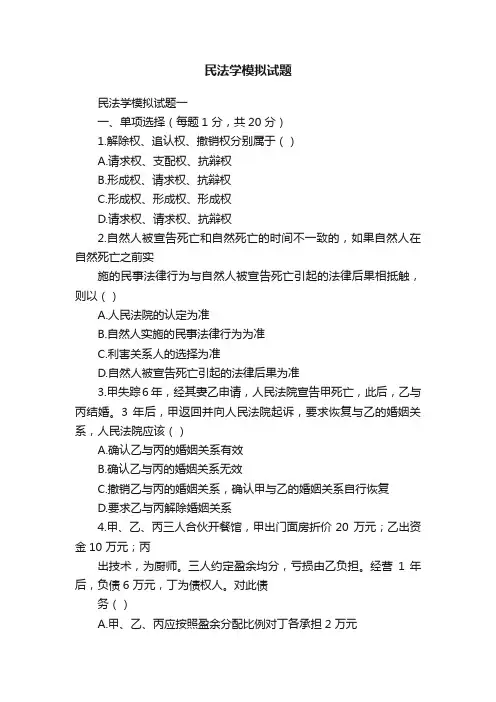 民法学模拟试题

民法学模拟试题一

一、单项选择（每题 1 分，共 20 分）

1.解除权、追认权、撤销权分别属于（ ）

A.请求权、支配权、抗辩权

B.形成权、请求权、抗辩权

C.形成权、形成权、形成权

D.请求权、请求权、抗辩权

2.自然人被宣告死亡和自然死亡的时间不一致的，如果自然人在自然死亡之前实

施的民事法律行为与自然人被宣告死亡引起的法律后果相抵触，则以（ ）

A.人民法院的认定为准

B.自然人实施的民事法律行为为准

C.利害关系人的选择为准

D.自然人被宣告死亡引起的法律后果为准

3.甲失踪 6 年，经其妻乙申请，人民法院宣告甲死亡，此后，乙与丙结婚。3 年后，甲返回并向人民法院起诉，要求恢复与乙的婚姻关系，人民法院应该（ ）

A.确认乙与丙的婚姻关系有效

B.确认乙与丙的婚姻关系无效

C.撤销乙与丙的婚姻关系，确认甲与乙的婚姻关系自行恢复

D.要求乙与丙解除婚姻关系

4.甲、乙、丙三人合伙开餐馆，甲出门面房折价 20 万元；乙出资金 10 万元；丙

出技术，为厨师。三人约定盈余均分，亏损由乙负担。经营 1 年后，负债 6 万元，丁为债权人。对此债

务（ ）

A.甲、乙、丙应按照盈余分配比例对丁各承担 2 万元